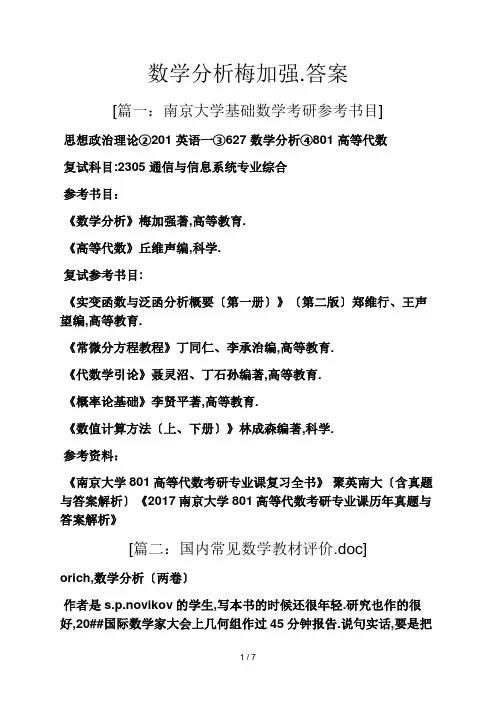 数学分析梅加强.答案

[篇一：南京大学基础数学考研参考书目]

思想政治理论②201 英语一③627 数学分析④801 高等代数

复试科目:2305 通信与信息系统专业综合

参考书目：

《数学分析》梅加强著,高等教育.

《高等代数》丘维声编,科学.

复试参考书目:

《实变函数与泛函分析概要〔第一册〕》〔第二版〕郑维行、王声望编,高等教育.

《常微分方程教程》丁同仁、李承治编,高等教育.

《代数学引论》聂灵沼、丁石孙编著,高等教育.

《概率论基础》李贤平著,高等教育.

《数值计算方法〔上、下册〕》林成森编著,科学.

参考资料：

《南京大学 801 高等代数考研专业课复习全书》 聚英南大〔含真题与答案解析〕《2017 南京大学 801 高等代数考研专业课历年真题与答案解析》

[篇二：国内常见数学教材评价.doc]

orich,数学分析〔两卷〕

作者是 s.p.novikov 的学生,写本书的时候还很年轻.研究也作的很好,20##国际数学家大会上几何组作过 45 分钟报告.说句实话,要是把

1 / 7